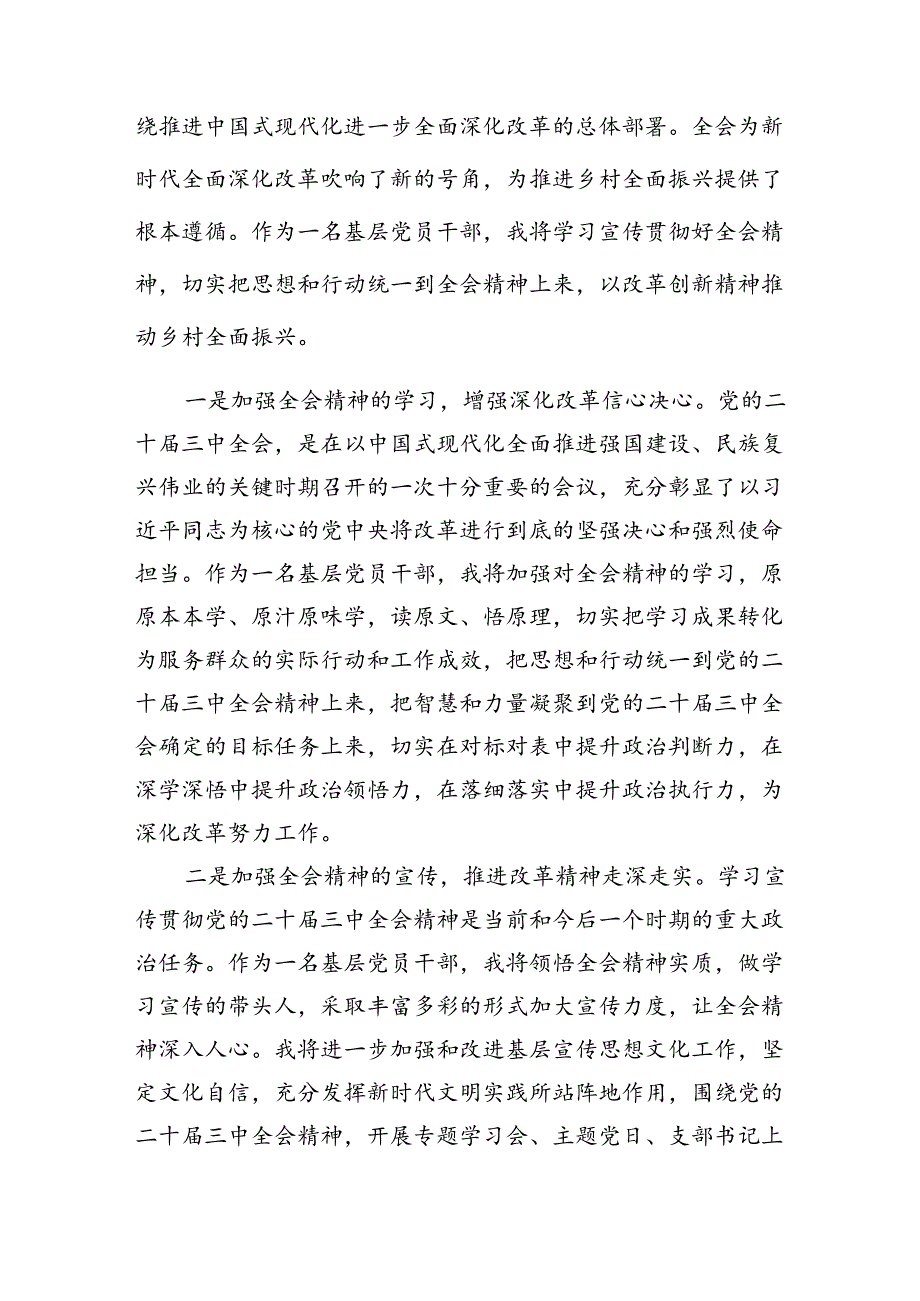 绕推进中国式现代化进一步全面深化改革的总体部署。全会为新时代全面深化改革吹响了新的号角，为推进乡村全面振兴提供了根本遵循。作为一名基层党员干部，我将学习宣传贯彻好全会精神，切实把思想和行动统一到全会精神上来，以改革创新精神推动乡村全面振兴。

一是加强全会精神的学习，增强深化改革信心决心。党的二十届三中全会，是在以中国式现代化全面推进强国建设、民族复兴伟业的关键时期召开的一次十分重要的会议，充分彰显了以习近平同志为核心的党中央将改革进行到底的坚强决心和强烈使命担当。作为一名基层党员干部，我将加强对全会精神的学习，原原本本学、原汁原味学，读原文、悟原理，切实把学习成果转化为服务群众的实际行动和工作成效，把思想和行动统一到党的二十届三中全会精神上来，把智慧和力量凝聚到党的二十届三中全会确定的目标任务上来，切实在对标对表中提升政治判断力，在深学深悟中提升政治领悟力，在落细落实中提升政治执行力，为深化改革努力工作。

二是加强全会精神的宣传，推进改革精神走深走实。学习宣传贯彻党的二十届三中全会精神是当前和今后一个时期的重大政治任务。作为一名基层党员干部，我将领悟全会精神实质，做学习宣传的带头人，采取丰富多彩的形式加大宣传力度，让全会精神深入人心。我将进一步加强和改进基层宣传思想文化工作，坚定文化自信，充分发挥新时代文明实践所站阵地作用，围绕党的二十届三中全会精神，开展专题学习会、主题党日、支部书记上